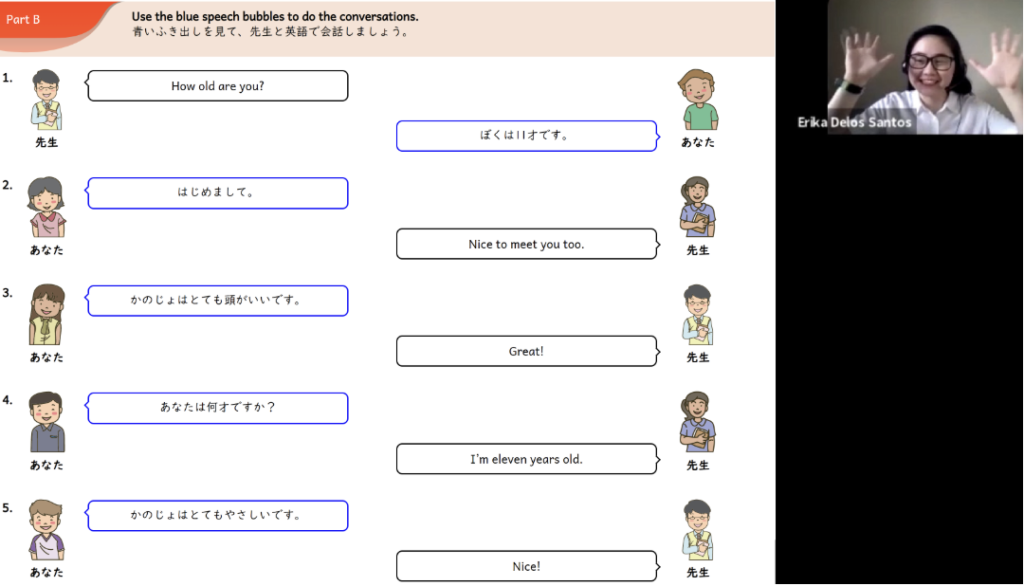 Part B

Use the blue speech bubbles to do the conversations.
青いふき出しを見て、先生と英語で会話しましょう。

1. 先生
How old are you?
ぼくは11才です。
あなた

2. あなた
はじめまして。
Nice to meet you too.
先生

3. あなた
かのじょはとても頭がいいです。
Great!
先生

4. あなた
あなたは何才ですか？
I'm eleven years old.
先生

5. あなた
かのじょはとてもやさしいです。
Nice!
先生

Erika Delos Santos